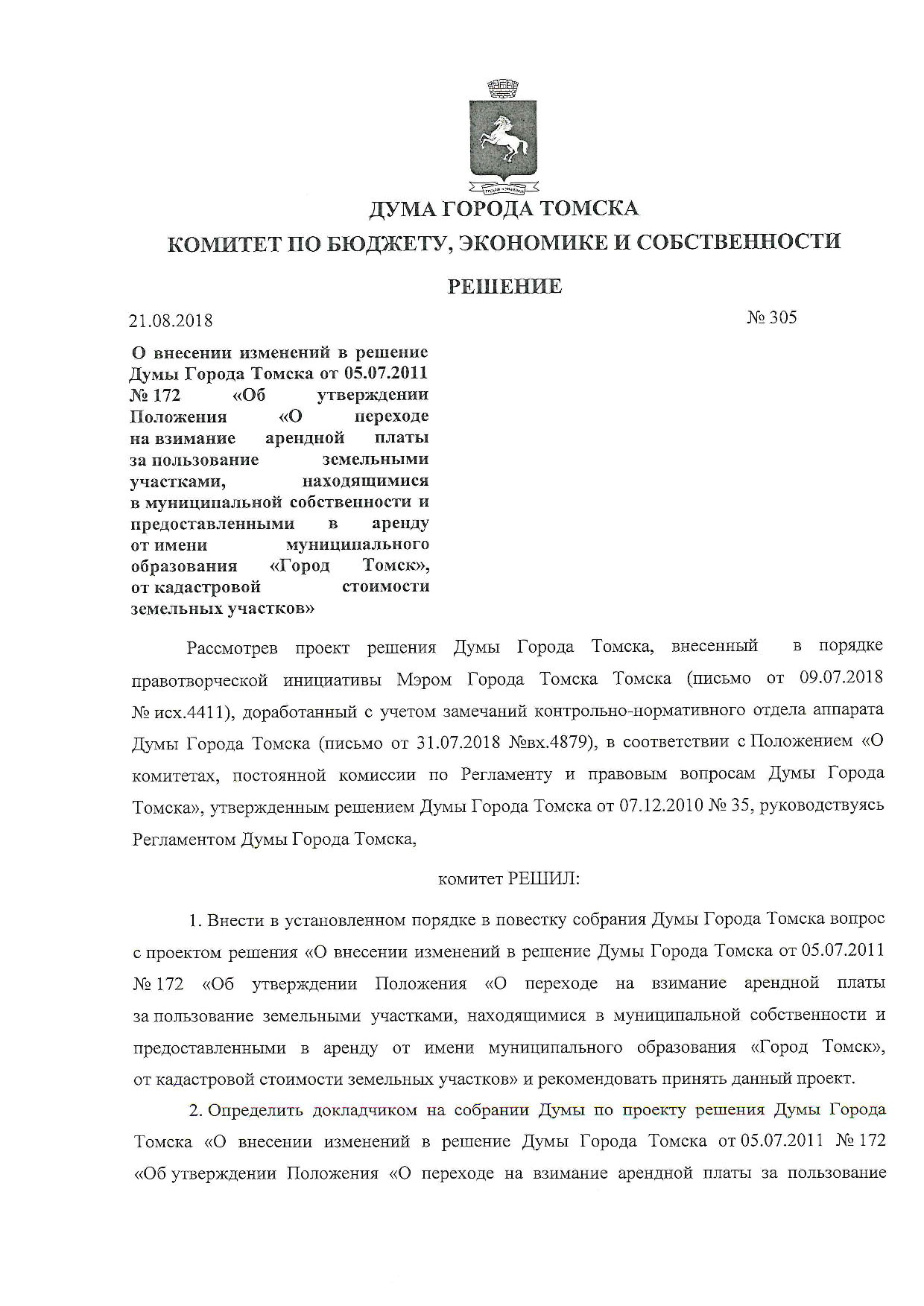 ДУМА ГОРОДА ТОМСКА

КОМИТЕТ ПО БЮДЖЕТУ, ЭКОНОМИКЕ И СОБСТВЕННОСТИ

РЕШЕНИЕ

21.08.2018

№ 305

О внесении изменений в решение Думы Города Томска от 05.07.2011 № 172 «Об утверждении Положения «О переходе на взимание арендной платы за пользование земельными участками, находящимися в муниципальной собственности и предоставленными в аренду от имени муниципального образования «Город Томск», от кадастровой стоимости земельных участков»

Рассмотрев проект решения Думы Города Томска, внесенный в порядке правотворческой инициативы Мэром Города Томска Томска (письмо от 09.07.2018 № исх.4411), доработанный с учетом замечаний контрольно-нормативного отдела аппарата Думы Города Томска (письмо от 31.07.2018 №вх.4879), в соответствии с Положением «О комитетах, постоянной комиссии по Регламенту и правовым вопросам Думы Города Томска», утвержденным решением Думы Города Томска от 07.12.2010 № 35, руководствуясь Регламентом Думы Города Томска,

комитет РЕШИЛ:

1. Внести в установленном порядке в повестку собрания Думы Города Томска вопрос с проектом решения «О внесении изменений в решение Думы Города Томска от 05.07.2011 № 172 «Об утверждении Положения «О переходе на взимание арендной платы за пользование земельными участками, находящимися в муниципальной собственности и предоставленными в аренду от имени муниципального образования «Город Томск», от кадастровой стоимости земельных участков» и рекомендовать принять данный проект.

2. Определить докладчиком на собрании Думы по проекту решения Думы Города Томска «О внесении изменений в решение Думы Города Томска от 05.07.2011 № 172 «Об утверждении Положения «О переходе на взимание арендной платы за пользование